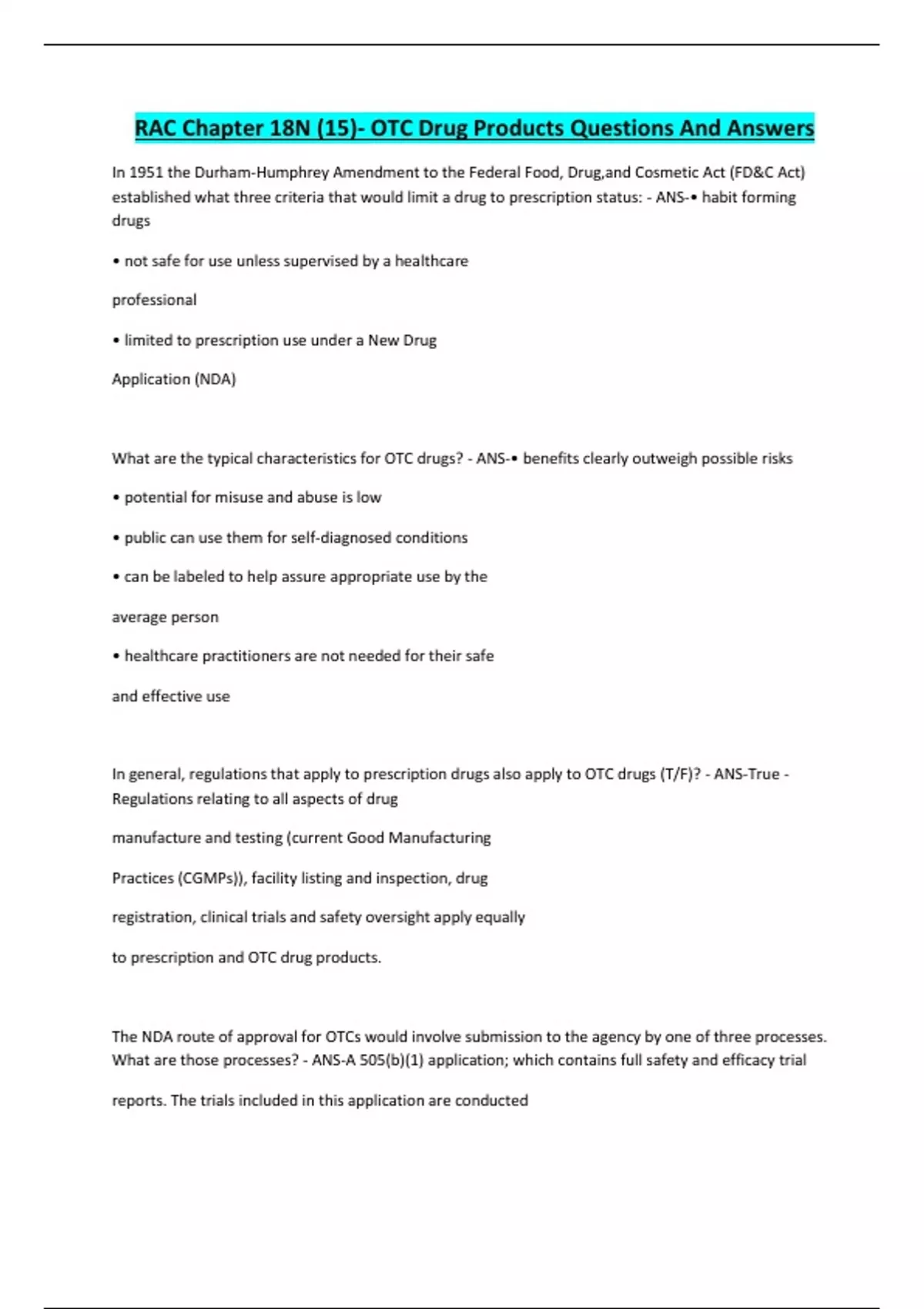 RAC Chapter 18N (15)- OTC Drug Products Questions And Answers

In 1951 the Durham-Humphrey Amendment to the Federal Food, Drug,and Cosmetic Act (FD&C Act) established what three criteria that would limit a drug to prescription status: - ANS-• habit forming drugs

• not safe for use unless supervised by a healthcare

professional

• limited to prescription use under a New Drug

Application (NDA)

What are the typical characteristics for OTC drugs? - ANS-• benefits clearly outweigh possible risks

• potential for misuse and abuse is low

• public can use them for self-diagnosed conditions

• can be labeled to help assure appropriate use by the

average person

• healthcare practitioners are not needed for their safe

and effective use

In general, regulations that apply to prescription drugs also apply to OTC drugs (T/F)? - ANS-True - Regulations relating to all aspects of drug

manufacture and testing (current Good Manufacturing

Practices (CGMPs)), facility listing and inspection, drug

registration, clinical trials and safety oversight apply equally

to prescription and OTC drug products.

The NDA route of approval for OTCs would involve submission to the agency by one of three processes. What are those processes? - ANS-A 505(b)(1) application; which contains full safety and efficacy trial

reports. The trials included in this application are conducted